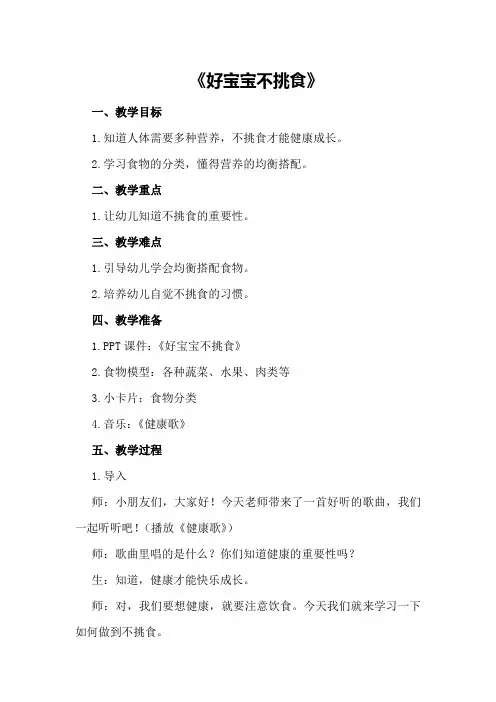 《好宝宝不挑食》

一、教学目标

1.知道人体需要多种营养，不挑食才能健康成长。

2.学习食物的分类，懂得营养的均衡搭配。

二、教学重点

1.让幼儿知道不挑食的重要性。

三、教学难点

1.引导幼儿学会均衡搭配食物。

2.培养幼儿自觉不挑食的习惯。

四、教学准备

1.PPT 课件：《好宝宝不挑食》

2.食物模型：各种蔬菜、水果、肉类等

3.小卡片：食物分类

4.音乐：《健康歌》

五、教学过程

1.导入

师：小朋友们，大家好！今天老师带来了一首好听的歌曲，我们一起听听吧！(播放《健康歌》)

师：歌曲里唱的是什么？你们知道健康的重要性吗？

生：知道，健康才能快乐成长。

师：对，我们要想健康，就要注意饮食。今天我们就来学习一下如何做到不挑食。